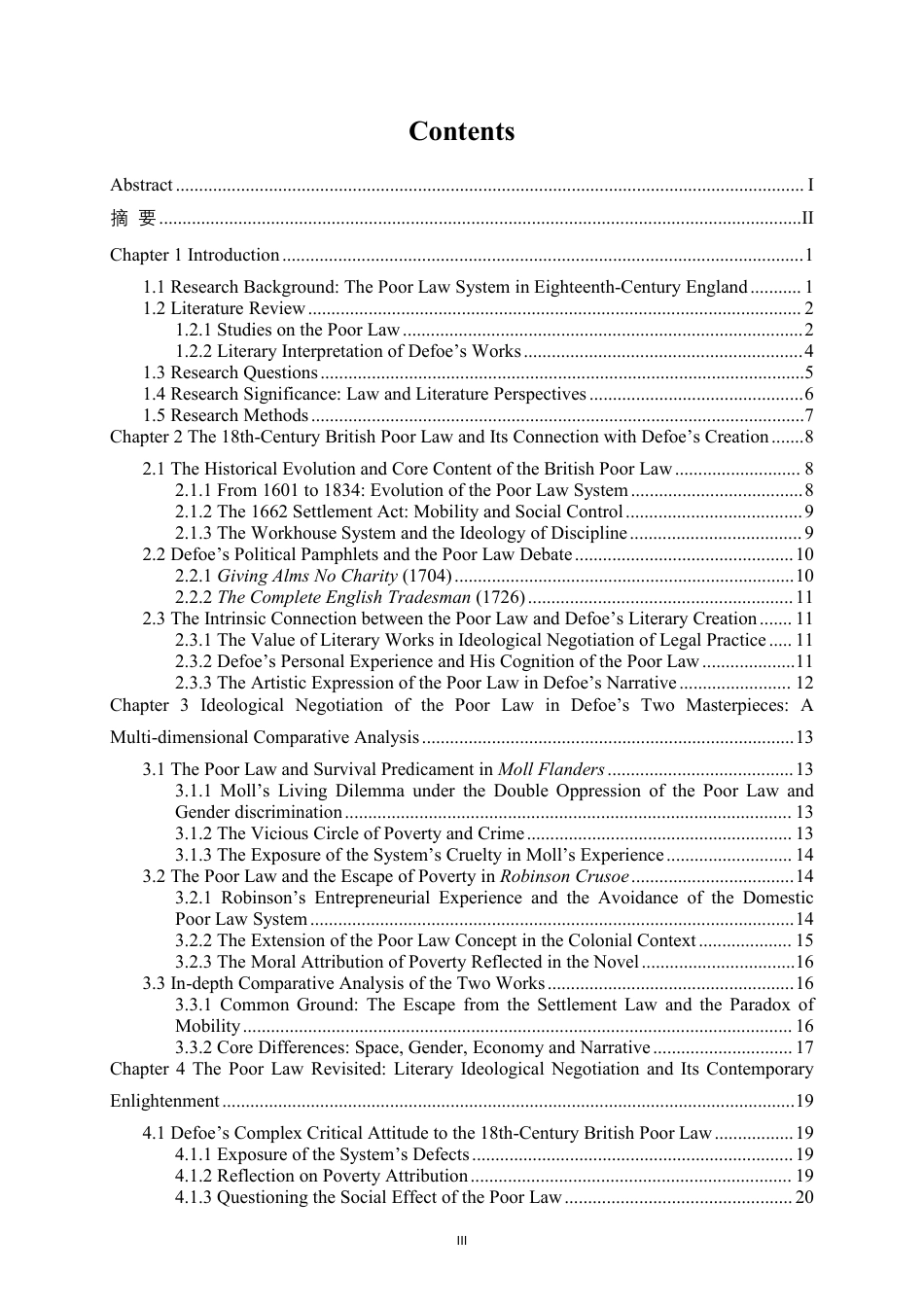 Contents

Abstract I

摘 要 II

Chapter 1 Introduction 1

1.1 Research Background: The Poor Law System in Eighteenth-Century England 1
1.2 Literature Review 2
1.2.1 Studies on the Poor Law 2
1.2.2 Literary Interpretation of Defoe's Works 4
1.3 Research Questions 5
1.4 Research Significance: Law and Literature Perspectives 6
1.5 Research Methods 7
Chapter 2 The 18th-Century British Poor Law and Its Connection with Defoe's Creation 8
2.1 The Historical Evolution and Core Content of the British Poor Law 8
2.1.1 From 1601 to 1834: Evolution of the Poor Law System 8
2.1.2 The 1662 Settlement Act: Mobility and Social Control 9
2.1.3 The Workhouse System and the Ideology of Discipline 9
2.2 Defoe's Political Pamphlets and the Poor Law Debate 10
2.2.1 Giving Alms No Charity (1704) 10
2.2.2 The Complete English Tradesman (1726) 11
2.3 The Intrinsic Connection between the Poor Law and Defoe's Literary Creation 11
2.3.1 The Value of Literary Works in Ideological Negotiation of Legal Practice 11
2.3.2 Defoe's Personal Experience and His Cognition of the Poor Law 11
2.3.3 The Artistic Expression of the Poor Law in Defoe's Narrative 12
Chapter 3 Ideological Negotiation of the Poor Law in Defoe's Two Masterpieces: A Multi-dimensional Comparative Analysis 13
3.1 The Poor Law and Survival Predicament in Moll Flanders 13
3.1.1 Moll's Living Dilemma under the Double Oppression of the Poor Law and Gender discrimination 13
3.1.2 The Vicious Circle of Poverty and Crime 13
3.1.3 The Exposure of the System's Cruelty in Moll's Experience 14
3.2 The Poor Law and the Escape of Poverty in Robinson Crusoe 14
3.2.1 Robinson's Entrepreneurial Experience and the Avoidance of the Domestic Poor Law System 14
3.2.2 The Extension of the Poor Law Concept in the Colonial Context 15
3.2.3 The Moral Attribution of Poverty Reflected in the Novel 16
3.3 In-depth Comparative Analysis of the Two Works 16
3.3.1 Common Ground: The Escape from the Settlement Law and the Paradox of Mobility 16
3.3.2 Core Differences: Space, Gender, Economy and Narrative 17
Chapter 4 The Poor Law Revisited: Literary Ideological Negotiation and Its Contemporary Enlightenment 19
4.1 Defoe's Complex Critical Attitude to the 18th-Century British Poor Law 19
4.1.1 Exposure of the System's Defects 19
4.1.2 Reflection on Poverty Attribution 19
4.1.3 Questioning the Social Effect of the Poor Law 20

III